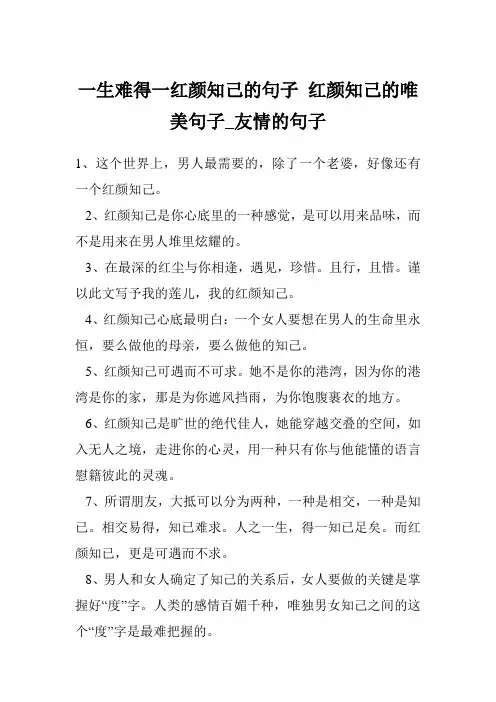 一生难得一红颜知己的句子 红颜知己的唯美句子_友情的句子

1、这个世界上，男人最需要的，除了一个老婆，好像还有一个红颜知己。

2、红颜知己是你心底里的一种感觉，是可以用来品味，而不是用来在男人堆里炫耀的。

3、在最深的红尘与你相逢，遇见，珍惜。且行，且惜。谨以此文写予我的莲儿，我的红颜知己。

4、红颜知己心底最明白：一个女人要想在男人的生命里永恒，要么做他的母亲，要么做他的知己。

5、红颜知己可遇而不可求。她不是你的港湾，因为你的港湾是你的家，那是为你遮风挡雨，为你饱腹裹衣的地方。

6、红颜知己是旷世的绝代佳人，她能穿越交叠的空间，如入无人之境，走进你的心灵，用一种只有你与他能懂的语言慰籍彼此的灵魂。

7、所谓朋友，大抵可以分为两种，一种是相交，一种是知己。相交易得，知己难求。人之一生，得一知己足矣。而红颜知己，更是可遇而不求。

8、男人和女人确定了知己的关系后，女人要做的关键是掌握好“度”字。人类的感情百媚千种，唯独男女知己之间的这个“度”字是最难把握的。